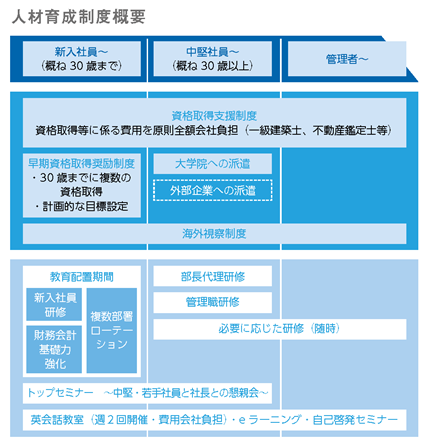 人材育成制度概要

新入社員～
（概ね 30 歳まで）

中堅社員～
（概ね 30 歳以上）

管理者～

資格取得支援制度
資格取得等に係る費用を原則全額会社負担（一級建築士、不動産鑑定士等）

早期資格取得奨励制度
・30 歳までに複数の資格取得
・計画的な目標設定

大学院への派遣

外部企業への派遣

海外視察制度

教育配置期間

新入社員研修

財務会計基礎力強化

複数部署ローテーション

部長代理研修

管理職研修

必要に応じた研修（随時）

トップセミナー　～中堅・若手社員と社長との懇親会～

英会話教室（週２回開催・費用会社負担）・e ラーニング・自己啓発セミナー